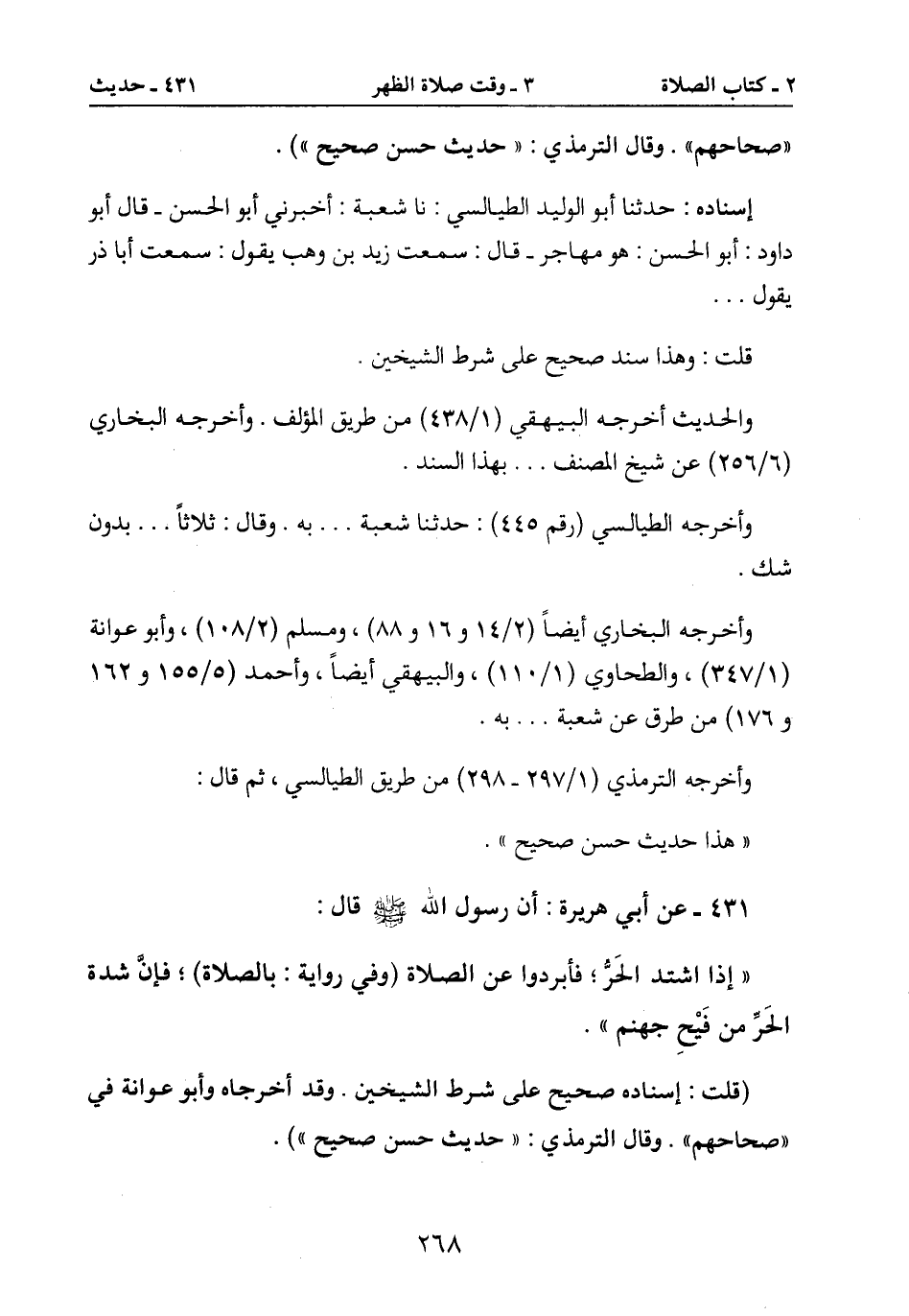 ٢ ـ كتاب الصلاة	٣ ـ وقت صلاة الظهر	٤٣١ ـ حديث

«صحاحهم» . وقال الترمذي : « حديث حسن صحيح ») .

إسناده : حدثنا أبو الوليد الطيالسي : نا شعبة : أخبرني أبو الحسن ـ قال أبو داود : أبو الحسن : هو مهاجر ـ قال : سمعت زيد بن وهب يقول : سمعت أبا ذر يقول . . .

قلت : وهذا سند صحيح على شرط الشيخين .

والحديث أخرجه البيهقي (٤٣٨/١) من طريق المؤلف . وأخرجه البخاري (٢٥٦/٦) عن شيخ المصنف . . . بهذا السند .

وأخرجه الطيالسي (رقم ٤٤٥) : حدثنا شعبة . . . به . وقال : ثلاثاً . . . بدون شك .

وأخرجه البخاري أيضاً (١٤/٢ و ١٦ و ٨٨) ، ومسلم (١٠٨/٢) ، وأبو عوانة (٣٤٧/١) ، والطحاوي (١١٠/١) ، والبيهقي أيضاً ، وأحمد (١٥٥/٥ و ١٦٢ و ١٧٦) من طرق عن شعبة . . . به .

وأخرجه الترمذي (٢٩٧/١ ـ ٢٩٨) من طريق الطيالسي ، ثم قال :

« هذا حديث حسن صحيح » .

٤٣١ ـ عن أبي هريرة : أن رسول الله ﷺ قال :

« إذا اشتد الحَرُّ ؛ فأبردوا عن الصلاة (وفي رواية : بالصلاة) ؛ فإنَّ شدة الحَرِّ من فَيْحِ جهنم » .

(قلت : إسناده صحيح على شرط الشيخين . وقد أخرجاه وأبو عوانة في «صحاحهم» . وقال الترمذي : « حديث حسن صحيح ») .

٢٦٨